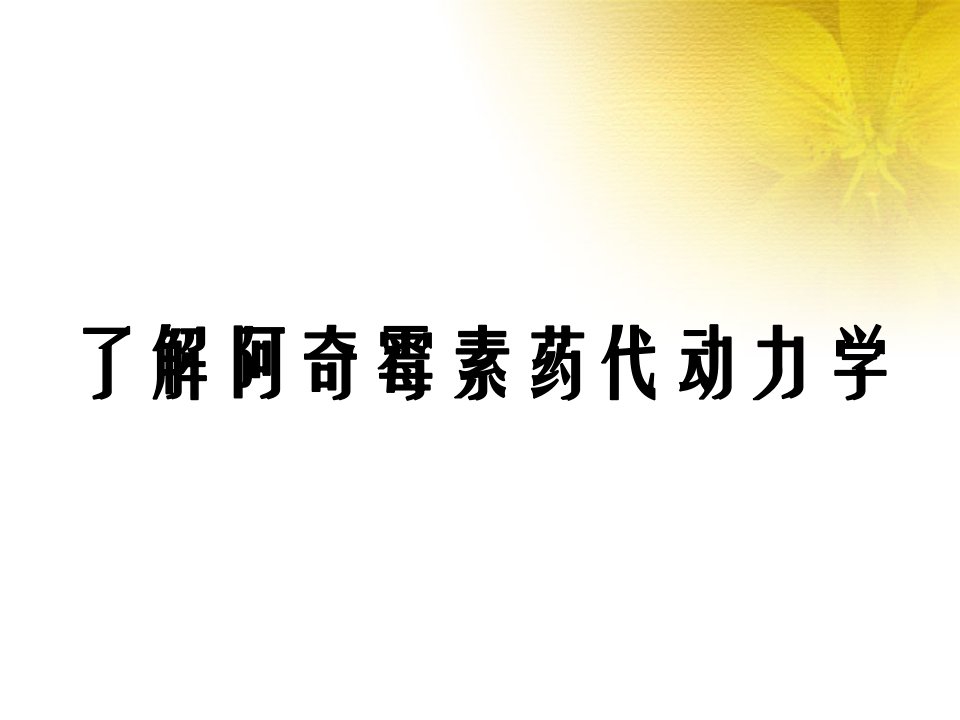 了解阿奇霉素药代动力学